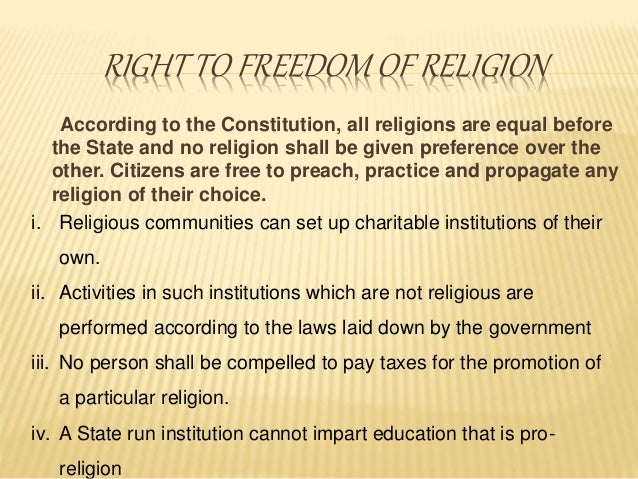 RIGHT TO FREEDOM OF RELIGION

According to the Constitution, all religions are equal before the State and no religion shall be given preference over the other. Citizens are free to preach, practice and propagate any religion of their choice.

i. Religious communities can set up charitable institutions of their own.

ii. Activities in such institutions which are not religious are performed according to the laws laid down by the government

iii. No person shall be compelled to pay taxes for the promotion of a particular religion.

iv. A State run institution cannot impart education that is pro-religion